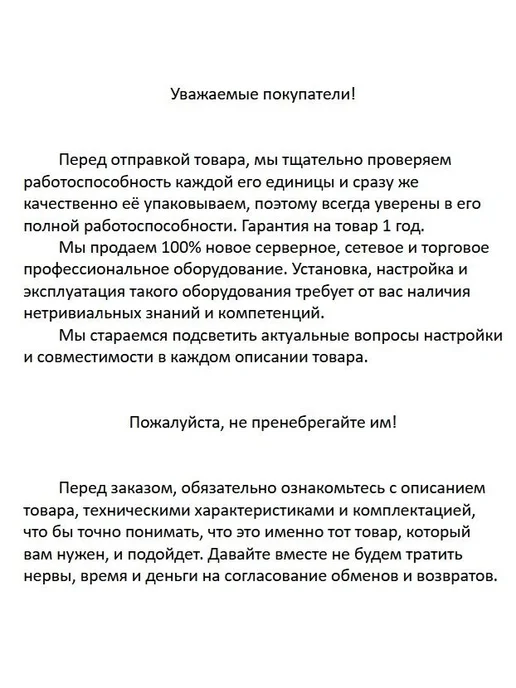 Уважаемые покупатели!

Перед отправкой товара, мы тщательно проверяем работоспособность каждой его единицы и сразу же качественно её упаковываем, поэтому всегда уверены в его полной работоспособности. Гарантия на товар 1 год.

Мы продаем 100% новое серверное, сетевое и торговое профессиональное оборудование. Установка, настройка и эксплуатация такого оборудования требует от вас наличия нетривиальных знаний и компетенций.

Мы стараемся подсветить актуальные вопросы настройки и совместимости в каждом описании товара.

Пожалуйста, не пренебрегайте им!

Перед заказом, обязательно ознакомьтесь с описанием товара, техническими характеристиками и комплектацией, что бы точно понимать, что это именно тот товар, который вам нужен, и подойдет. Давайте вместе не будем тратить нервы, время и деньги на согласование обменов и возвратов.